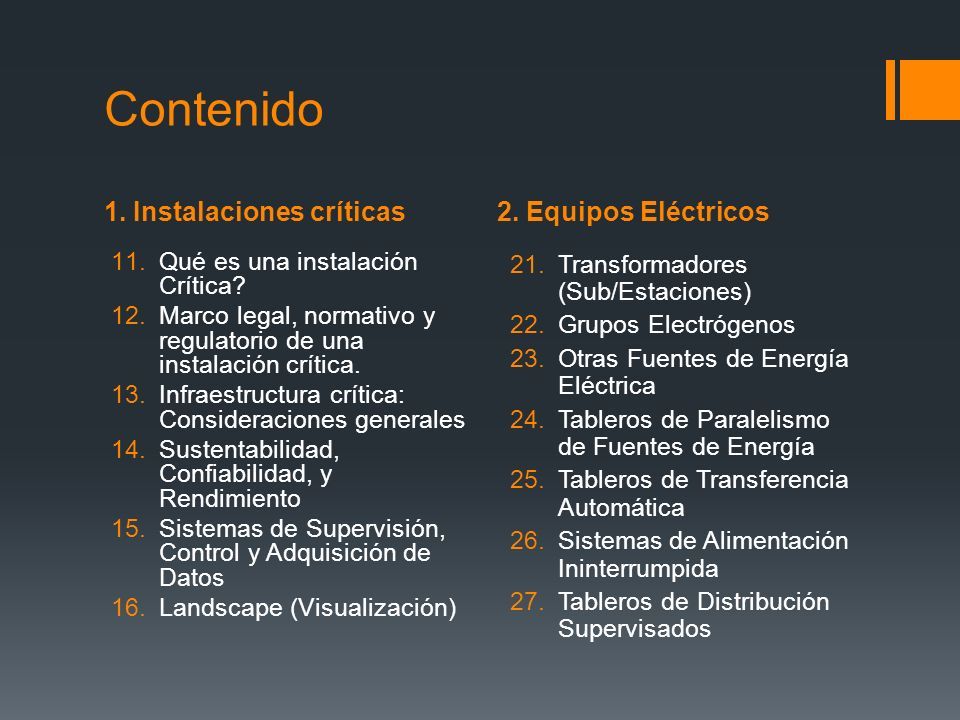 Contenido

1. Instalaciones críticas

11. Qué es una instalación Crítica?
12. Marco legal, normativo y regulatorio de una instalación crítica.
13. Infraestructura crítica: Consideraciones generales
14. Sustentabilidad, Confiabilidad, y Rendimiento
15. Sistemas de Supervisión, Control y Adquisición de Datos
16. Landscape (Visualización)

2. Equipos Eléctricos

21. Transformadores (Sub/Estaciones)
22. Grupos Electrógenos
23. Otras Fuentes de Energía Eléctrica
24. Tableros de Paralelismo de Fuentes de Energía
25. Tableros de Transferencia Automática
26. Sistemas de Alimentación Ininterrumpida
27. Tableros de Distribución Supervisados